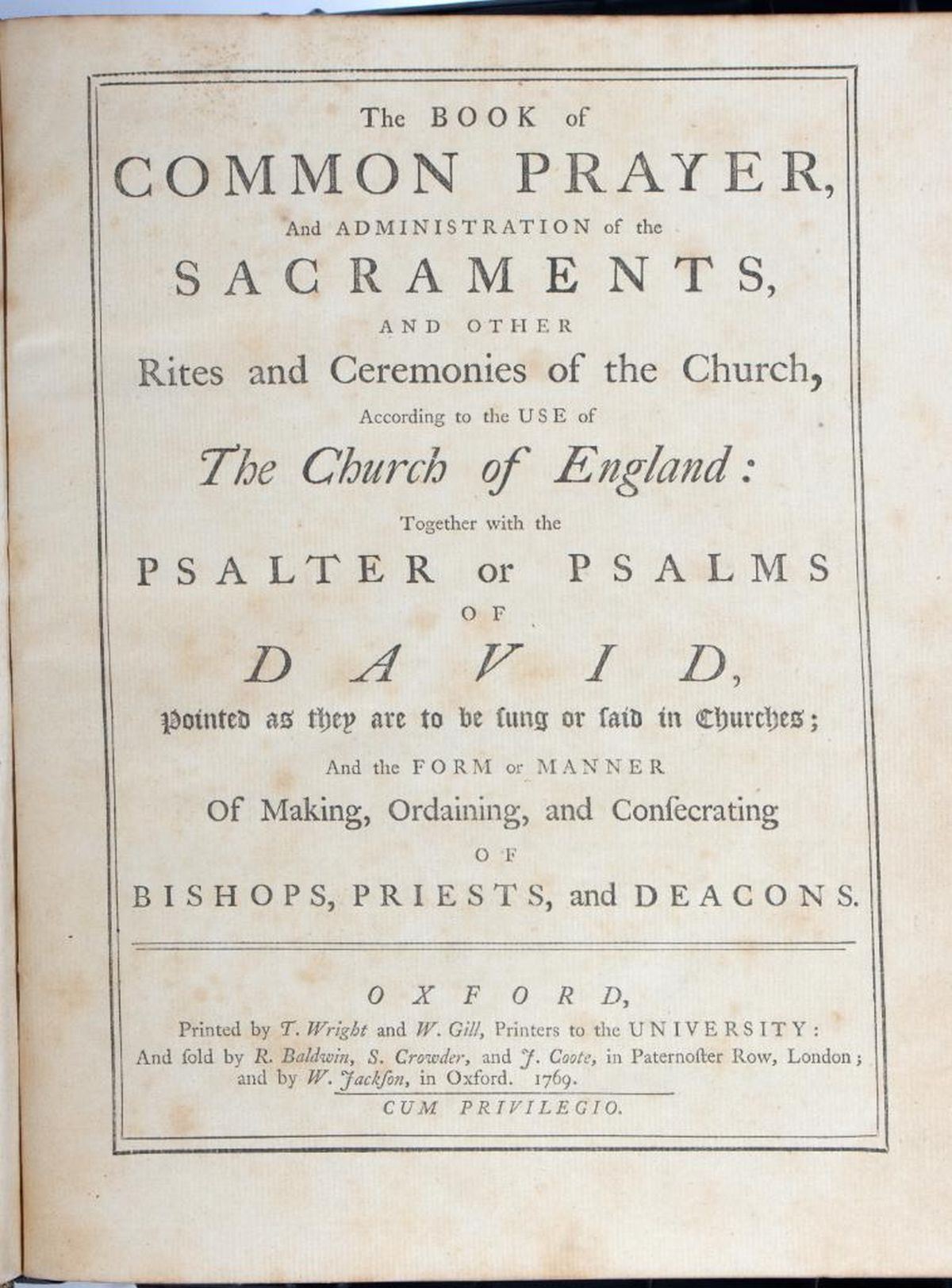 The BOOK of
COMMON PRAYER,
And ADMINISTRATION of the
SACRAMENTS,
AND OTHER
Rites and Ceremonies of the Church,
According to the USE of
The Church of England:
Together with the
PSALTER or PSALMS
OF
DAVID,
Pointed as they are to be ſung or ſaid in Churches;
And the FORM or MANNER
Of Making, Ordaining, and Conſecrating
OF
BISHOPS, PRIESTS, and DEACONS.

OXFORD,
Printed by T. Wright and W. Gill, Printers to the UNIVERSITY:
And ſold by R. Baldwin, S. Crowder, and J. Coote, in Paternoſter Row, London; and by W. Jackſon, in Oxford. 1769.
CUM PRIVILEGIO.